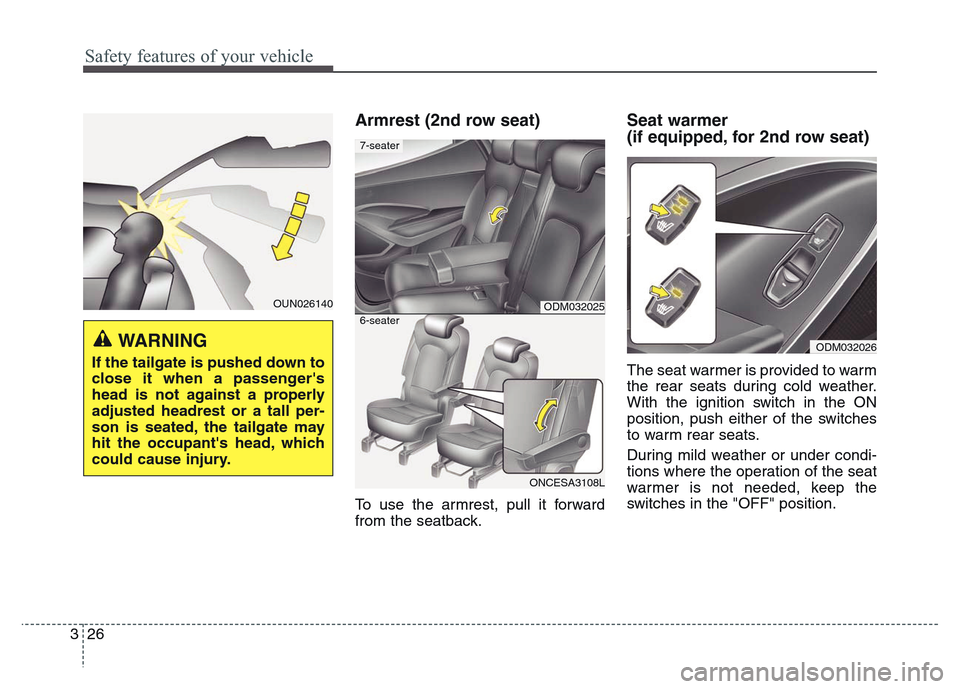 Safety features of your vehicle

OUN026140

WARNING

If the tailgate is pushed down to close it when a passenger's head is not against a properly adjusted headrest or a tall person is seated, the tailgate may hit the occupant's head, which could cause injury.

Armrest (2nd row seat)

7-seater

ODM032025

6-seater

ONCESA3108L

To use the armrest, pull it forward from the seatback.

Seat warmer
(if equipped, for 2nd row seat)

ODM032026

The seat warmer is provided to warm the rear seats during cold weather. With the ignition switch in the ON position, push either of the switches to warm rear seats.

During mild weather or under conditions where the operation of the seat warmer is not needed, keep the switches in the "OFF" position.

3 26

carmanualsonline.info